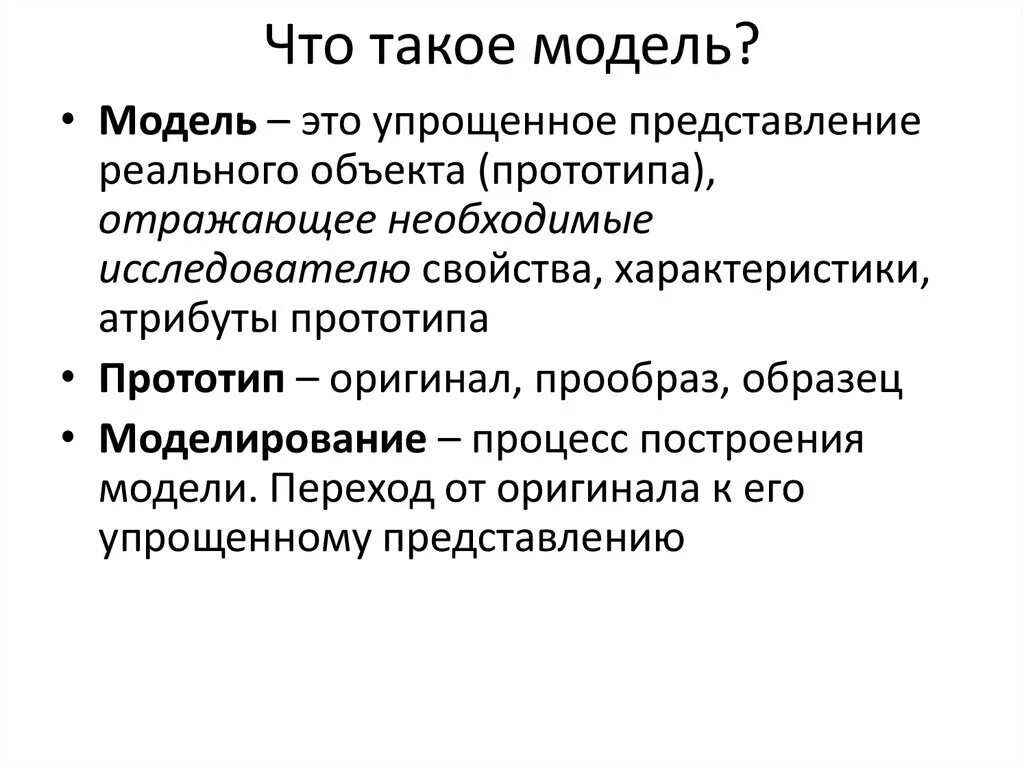 Что такое модель?

• Модель – это упрощенное представление реального объекта (прототипа), отражающее необходимые исследователю свойства, характеристики, атрибуты прототипа

• Прототип – оригинал, прообраз, образец

• Моделирование – процесс построения модели. Переход от оригинала к его упрощенному представлению